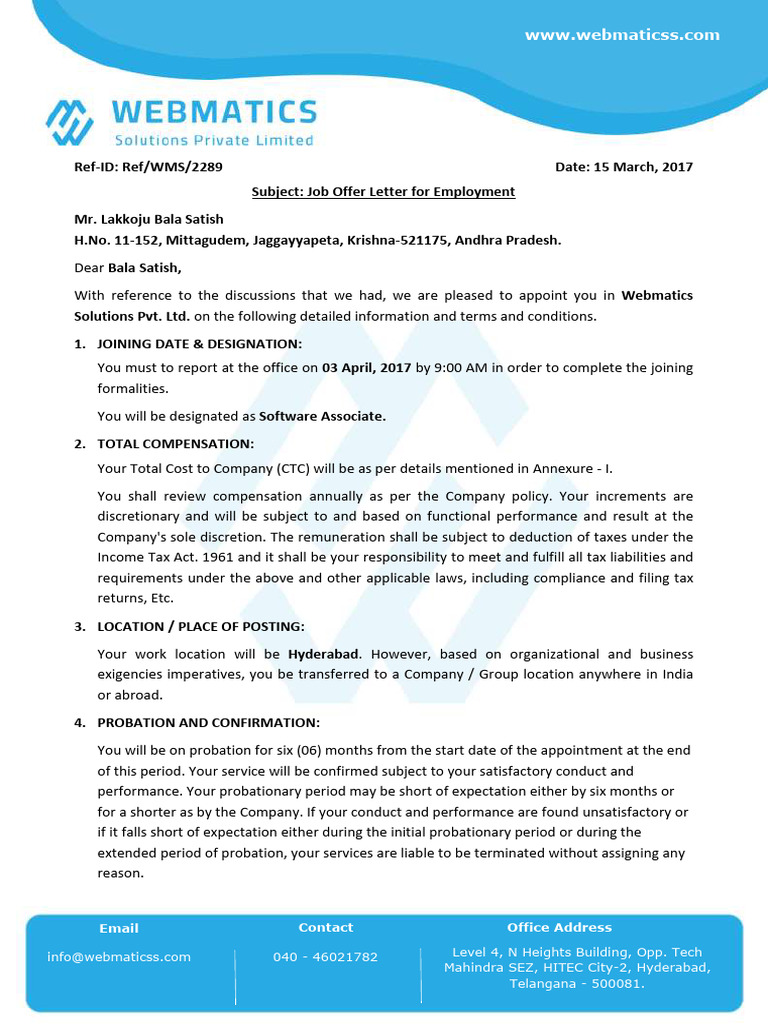 www.webmaticss.com

WEBMATICS
Solutions Private Limited

Ref-ID: Ref/WMS/2289

Date: 15 March, 2017

Subject: Job Offer Letter for Employment

Mr. Lakkoju Bala Satish
H.No. 11-152, Mittagudem, Jaggayyapeta, Krishna-521175, Andhra Pradesh.

Dear Bala Satish,

With reference to the discussions that we had, we are pleased to appoint you in Webmatics Solutions Pvt. Ltd. on the following detailed information and terms and conditions.

1. JOINING DATE & DESIGNATION:

You must to report at the office on 03 April, 2017 by 9:00 AM in order to complete the joining formalities.

You will be designated as Software Associate.

2. TOTAL COMPENSATION:

Your Total Cost to Company (CTC) will be as per details mentioned in Annexure - I.

You shall review compensation annually as per the Company policy. Your increments are discretionary and will be subject to and based on functional performance and result at the Company's sole discretion. The remuneration shall be subject to deduction of taxes under the Income Tax Act. 1961 and it shall be your responsibility to meet and fulfill all tax liabilities and requirements under the above and other applicable laws, including compliance and filing tax returns, Etc.

3. LOCATION / PLACE OF POSTING:

Your work location will be Hyderabad. However, based on organizational and business exigencies imperatives, you be transferred to a Company / Group location anywhere in India or abroad.

4. PROBATION AND CONFIRMATION:

You will be on probation for six (06) months from the start date of the appointment at the end of this period. Your service will be confirmed subject to your satisfactory conduct and performance. Your probationary period may be short of expectation either by six months or for a shorter as by the Company. If your conduct and performance are found unsatisfactory or if it falls short of expectation either during the initial probationary period or during the extended period of probation, your services are liable to be terminated without assigning any reason.

Email
info@webmaticss.com

Contact
040 - 46021782

Office Address
Level 4, N Heights Building, Opp. Tech Mahindra SEZ, HITEC City-2, Hyderabad, Telangana - 500081.